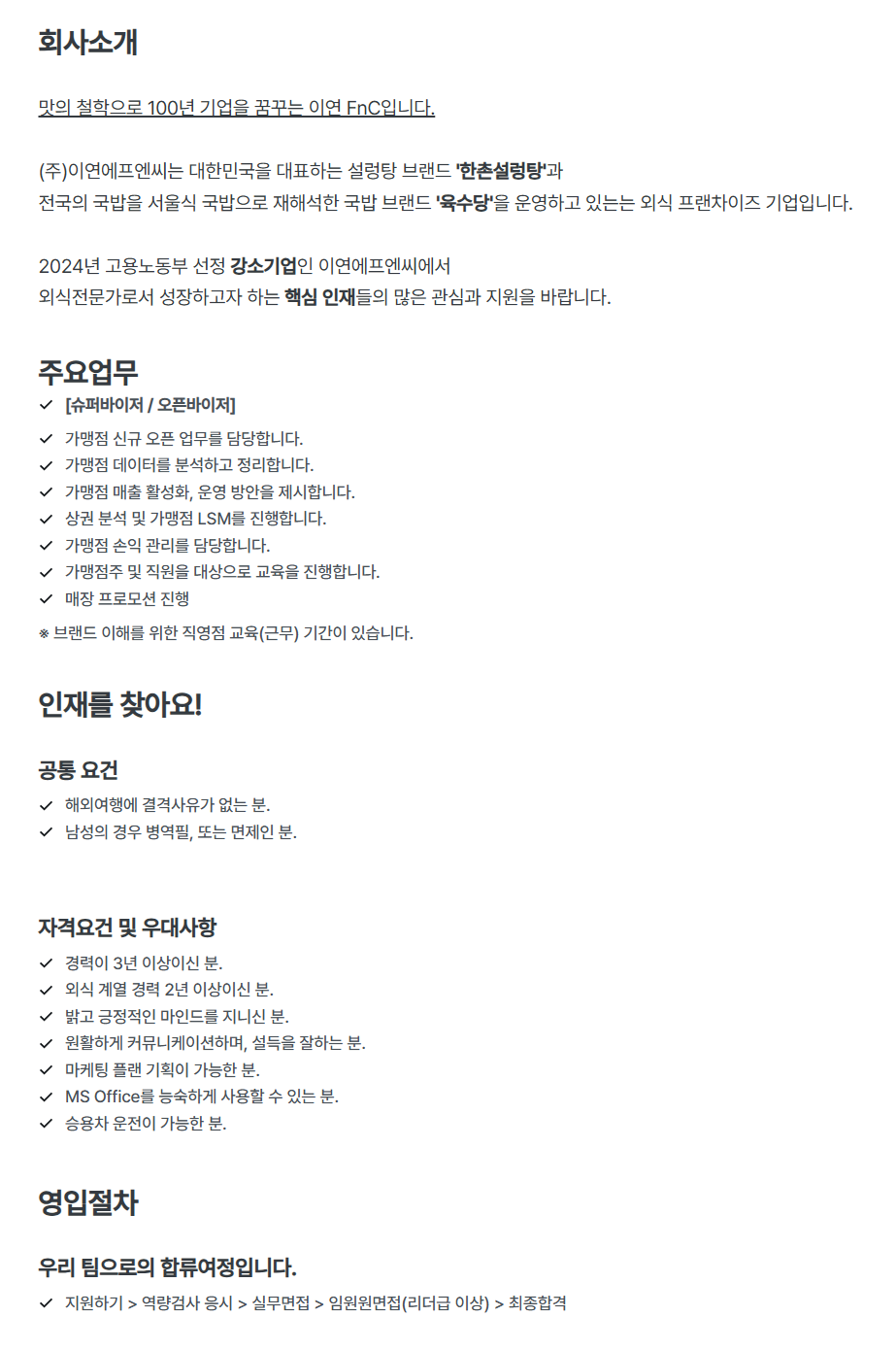 회사소개

맛의 철학으로 100년 기업을 꿈꾸는 이연 FnC입니다.

(주)이연에프엔씨는 대한민국을 대표하는 설렁탕 브랜드 '한촌설렁탕'과
전국의 국밥을 서울식 국밥으로 재해석한 국밥 브랜드 '육수당'을 운영하고 있는는 외식 프랜차이즈 기업입니다.

2024년 고용노동부 선정 강소기업인 이연에프엔씨에서
외식전문가로서 성장하고자 하는 핵심 인재들의 많은 관심과 지원을 바랍니다.

주요업무

✓ [슈퍼바이저 / 오픈바이저]
✓ 가맹점 신규 오픈 업무를 담당합니다.
✓ 가맹점 데이터를 분석하고 정리합니다.
✓ 가맹점 매출 활성화, 운영 방안을 제시합니다.
✓ 상권 분석 및 가맹점 LSM를 진행합니다.
✓ 가맹점 손익 관리를 담당합니다.
✓ 가맹점주 및 직원을 대상으로 교육을 진행합니다.
✓ 매장 프로모션 진행
※ 브랜드 이해를 위한 직영점 교육(근무) 기간이 있습니다.

인재를 찾아요!

공통 요건

✓ 해외여행에 결격사유가 없는 분.
✓ 남성의 경우 병역필, 또는 면제인 분.

자격요건 및 우대사항

✓ 경력이 3년 이상이신 분.
✓ 외식 계열 경력 2년 이상이신 분.
✓ 밝고 긍정적인 마인드를 지니신 분.
✓ 원활하게 커뮤니케이션하며, 설득을 잘하는 분.
✓ 마케팅 플랜 기획이 가능한 분.
✓ MS Office를 능숙하게 사용할 수 있는 분.
✓ 승용차 운전이 가능한 분.

영입절차

우리 팀으로의 합류여정입니다.

✓ 지원하기 > 역량검사 응시 > 실무면접 > 임원원면접(리더급 이상) > 최종합격